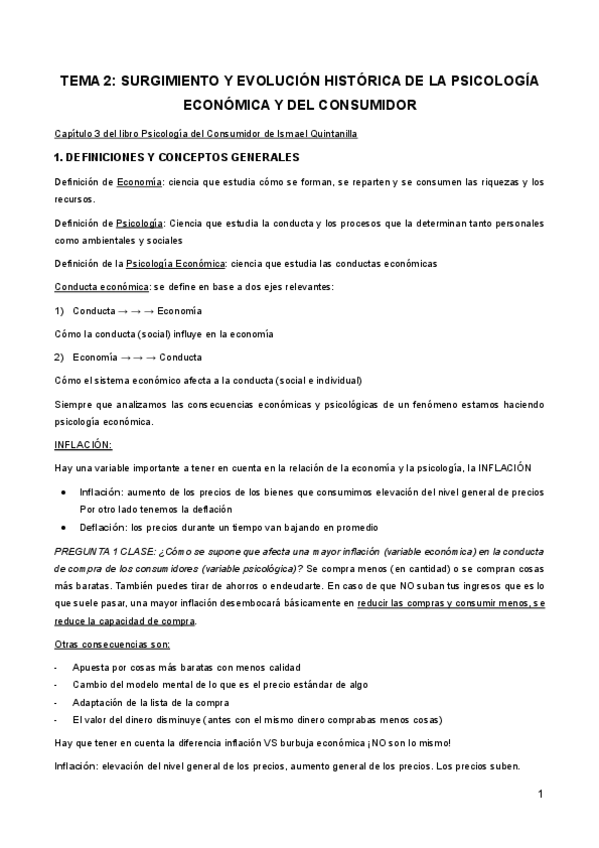 TEMA 2: SURGIMIENTO Y EVOLUCIÓN HISTÓRICA DE LA PSICOLOGÍA ECONÓMICA Y DEL CONSUMIDOR

Capítulo 3 del libro Psicología del Consumidor de Ismael Quintanilla

1. DEFINICIONES Y CONCEPTOS GENERALES

Definición de Economía: ciencia que estudia cómo se forman, se reparten y se consumen las riquezas y los recursos.

Definición de Psicología: Ciencia que estudia la conducta y los procesos que la determinan tanto personales como ambientales y sociales

Definición de la Psicología Económica: ciencia que estudia las conductas económicas

Conducta económica: se define en base a dos ejes relevantes:

1) Conducta → → → Economía

Cómo la conducta (social) influye en la economía

2) Economía → → → Conducta

Cómo el sistema económico afecta a la conducta (social e individual)

Siempre que analizamos las consecuencias económicas y psicológicas de un fenómeno estamos haciendo psicología económica.

INFLACIÓN:

Hay una variable importante a tener en cuenta en la relación de la economía y la psicología, la INFLACIÓN

● Inflación: aumento de los precios de los bienes que consumimos elevación del nivel general de precios Por otro lado tenemos la deflación
● Deflación: los precios durante un tiempo van bajando en promedio

PREGUNTA 1 CLASE: ¿Cómo se supone que afecta una mayor inflación (variable económica) en la conducta de compra de los consumidores (variable psicológica)? Se compra menos (en cantidad) o se compran cosas más baratas. También puedes tirar de ahorros o endeudarte. En caso de que NO suban tus ingresos que es lo que suele pasar, una mayor inflación desembocará básicamente en reducir las compras y consumir menos, se reduce la capacidad de compra.

Otras consecuencias son:

- Apuesta por cosas más baratas con menos calidad
- Cambio del modelo mental de lo que es el precio estándar de algo
- Adaptación de la lista de la compra
- El valor del dinero disminuye (antes con el mismo dinero comprabas menos cosas)

Hay que tener en cuenta la diferencia inflación VS burbuja económica ¡NO son lo mismo!

Inflación: elevación del nivel general de los precios, aumento general de los precios. Los precios suben.

1